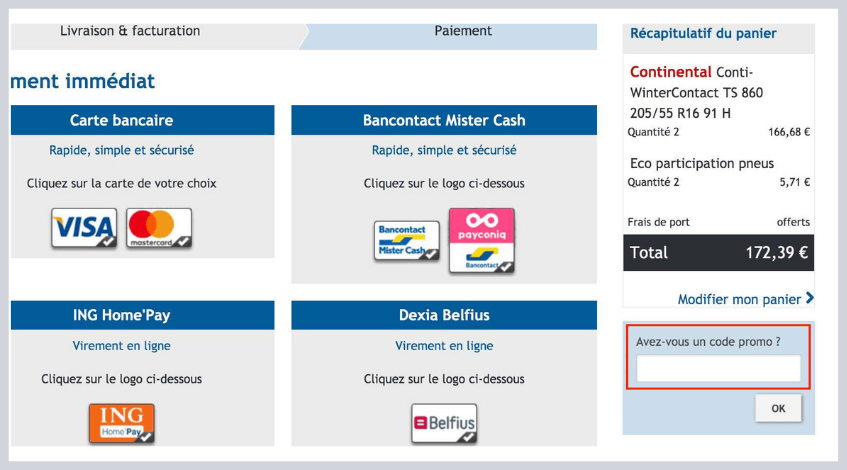 Livraison & facturation

Paiement

ment immédiat

Carte bancaire

Rapide, simple et sécurisé

Cliquez sur la carte de votre choix

VISA

mastercard

Bancontact Mister Cash

Rapide, simple et sécurisé

Cliquez sur le logo ci-dessous

Bancontact Mister Cash

payconiq

Bancontact

ING Home'Pay

Virement en ligne

Cliquez sur le logo ci-dessous

ING Home'Pay

Dexia Belfius

Virement en ligne

Cliquez sur le logo ci-dessous

Belfius

Récapitulatif du panier

Continental Conti-WinterContact TS 860 205/55 R16 91 H

Quantité 2 166,68 €

Eco participation pneus

Quantité 2 5,71 €

Frais de port offerts

Total 172,39 €

Modifier mon panier

Avez-vous un code promo ?

OK